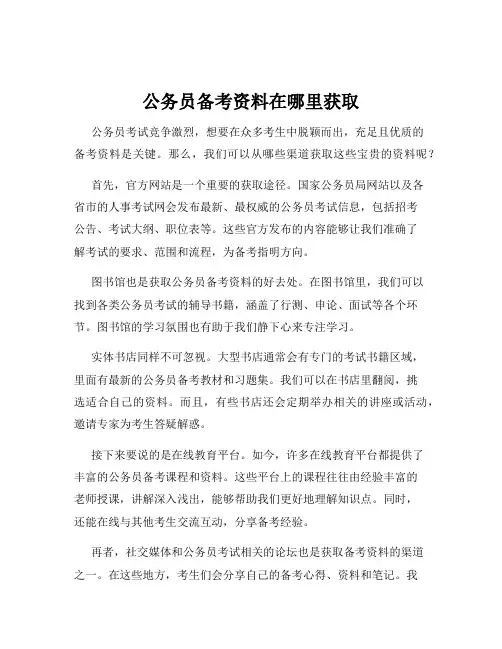 公务员备考资料在哪里获取

公务员考试竞争激烈，想要在众多考生中脱颖而出，充足且优质的备考资料是关键。那么，我们可以从哪些渠道获取这些宝贵的资料呢？

首先，官方网站是一个重要的获取途径。国家公务员局网站以及各省市的人事考试网会发布最新、最权威的公务员考试信息，包括招考公告、考试大纲、职位表等。这些官方发布的内容能够让我们准确了解考试的要求、范围和流程，为备考指明方向。

图书馆也是获取公务员备考资料的好去处。在图书馆里，我们可以找到各类公务员考试的辅导书籍，涵盖了行测、申论、面试等各个环节。图书馆的学习氛围也有助于我们静下心来专注学习。

实体书店同样不可忽视。大型书店通常会有专门的考试书籍区域，里面有最新的公务员备考教材和习题集。我们可以在书店里翻阅，挑选适合自己的资料。而且，有些书店还会定期举办相关的讲座或活动，邀请专家为考生答疑解惑。

接下来要说的是在线教育平台。如今，许多在线教育平台都提供了丰富的公务员备考课程和资料。这些平台上的课程往往由经验丰富的老师授课，讲解深入浅出，能够帮助我们更好地理解知识点。同时，还能在线与其他考生交流互动，分享备考经验。

再者，社交媒体和公务员考试相关的论坛也是获取备考资料的渠道之一。在这些地方，考生们会分享自己的备考心得、资料和笔记。我